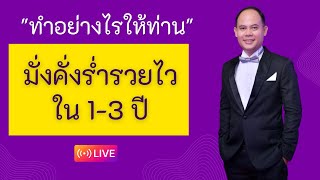 "ทำอย่างไรให้ท่าน"

มั่งคั่งร่ำรวยไว
ใน 1-3 ปี

LIVE